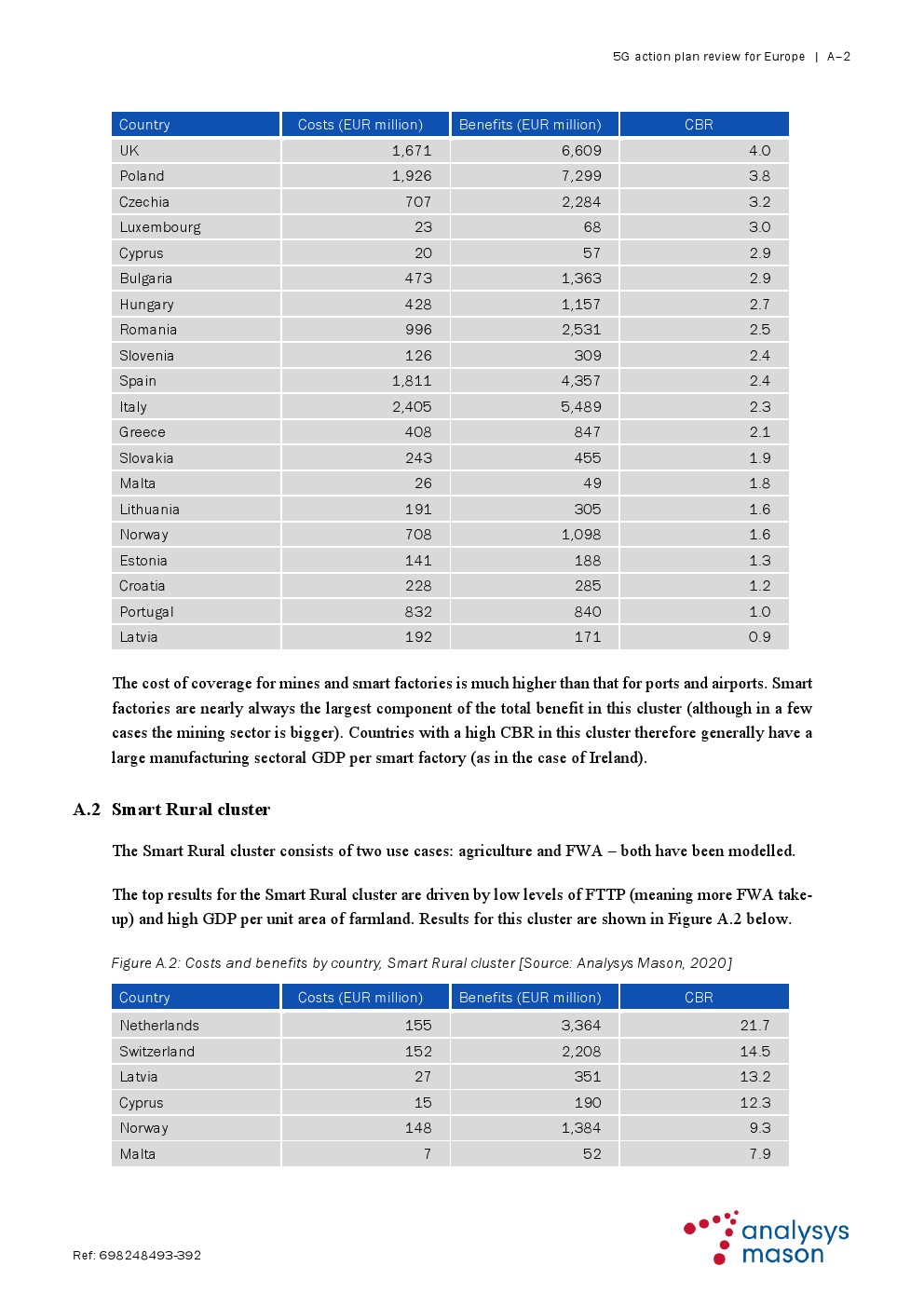 5G action plan review for Europe | A–2

| Country | Costs (EUR million) | Benefits (EUR million) | CBR |
|---|---|---|---|
| UK | 1,671 | 6,609 | 4.0 |
| Poland | 1,926 | 7,299 | 3.8 |
| Czechia | 707 | 2,284 | 3.2 |
| Luxembourg | 23 | 68 | 3.0 |
| Cyprus | 20 | 57 | 2.9 |
| Bulgaria | 473 | 1,363 | 2.9 |
| Hungary | 428 | 1,157 | 2.7 |
| Romania | 996 | 2,531 | 2.5 |
| Slovenia | 126 | 309 | 2.4 |
| Spain | 1,811 | 4,357 | 2.4 |
| Italy | 2,405 | 5,489 | 2.3 |
| Greece | 408 | 847 | 2.1 |
| Slovakia | 243 | 455 | 1.9 |
| Malta | 26 | 49 | 1.8 |
| Lithuania | 191 | 305 | 1.6 |
| Norway | 708 | 1,098 | 1.6 |
| Estonia | 141 | 188 | 1.3 |
| Croatia | 228 | 285 | 1.2 |
| Portugal | 832 | 840 | 1.0 |
| Latvia | 192 | 171 | 0.9 |

The cost of coverage for mines and smart factories is much higher than that for ports and airports. Smart factories are nearly always the largest component of the total benefit in this cluster (although in a few cases the mining sector is bigger). Countries with a high CBR in this cluster therefore generally have a large manufacturing sectoral GDP per smart factory (as in the case of Ireland).

A.2 Smart Rural cluster

The Smart Rural cluster consists of two use cases: agriculture and FWA – both have been modelled.

The top results for the Smart Rural cluster are driven by low levels of FTTP (meaning more FWA take-up) and high GDP per unit area of farmland. Results for this cluster are shown in Figure A.2 below.

Figure A.2: Costs and benefits by country, Smart Rural cluster [Source: Analysys Mason, 2020]

| Country | Costs (EUR million) | Benefits (EUR million) | CBR |
|---|---|---|---|
| Netherlands | 155 | 3,364 | 21.7 |
| Switzerland | 152 | 2,208 | 14.5 |
| Latvia | 27 | 351 | 13.2 |
| Cyprus | 15 | 190 | 12.3 |
| Norway | 148 | 1,384 | 9.3 |
| Malta | 7 | 52 | 7.9 |

Ref: 698248493-392

analysys mason